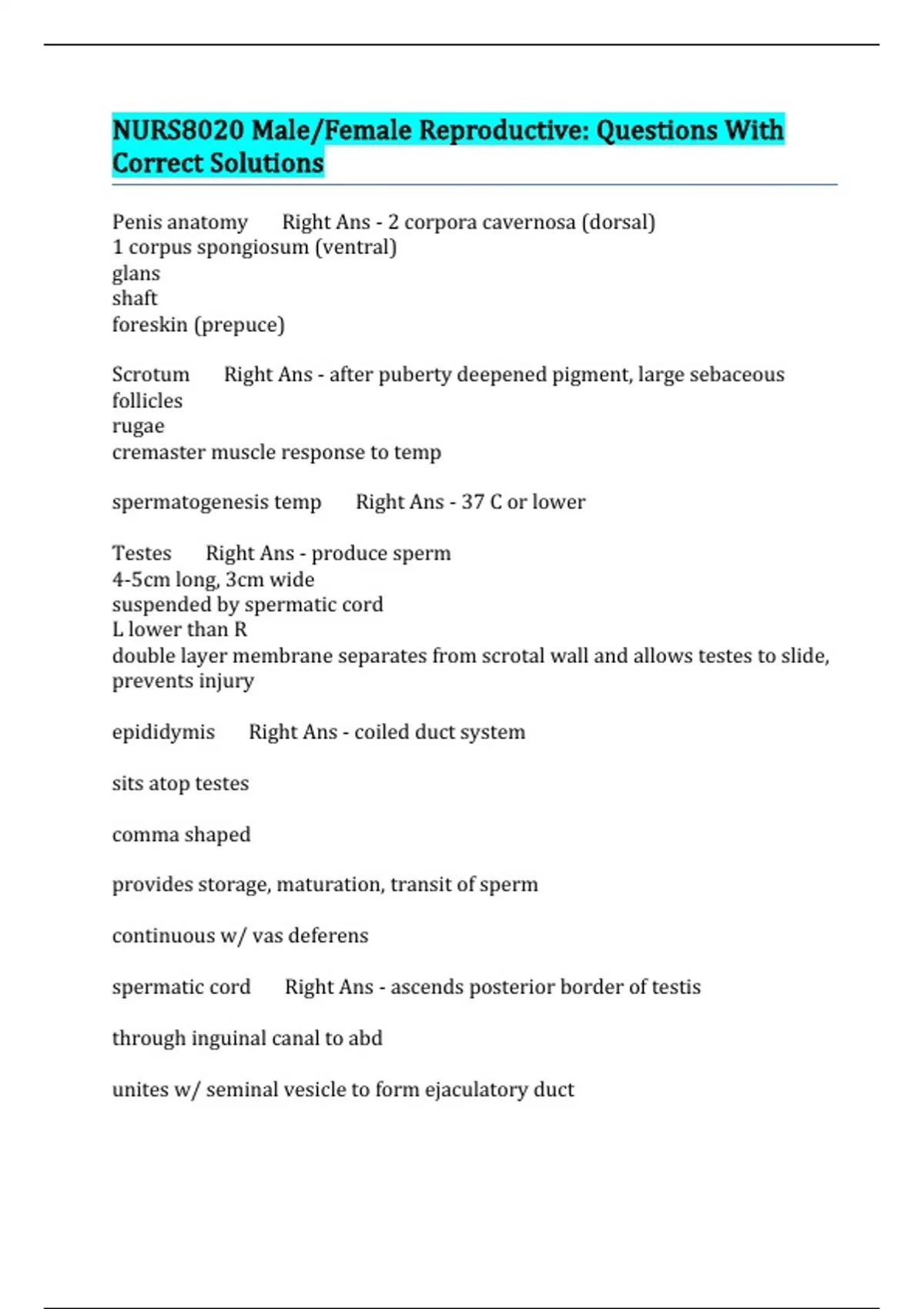 NURS8020 Male/Female Reproductive: Questions With Correct Solutions

Penis anatomy Right Ans - 2 corpora cavernosa (dorsal)
1 corpus spongiosum (ventral)
glans
shaft
foreskin (prepuce)

Scrotum Right Ans - after puberty deepened pigment, large sebaceous follicles
rugae
cremaster muscle response to temp

spermatogenesis temp Right Ans - 37 C or lower

Testes Right Ans - produce sperm
4-5cm long, 3cm wide
suspended by spermatic cord
L lower than R
double layer membrane separates from scrotal wall and allows testes to slide, prevents injury

epididymis Right Ans - coiled duct system

sits atop testes

comma shaped

provides storage, maturation, transit of sperm

continuous w/ vas deferens

spermatic cord Right Ans - ascends posterior border of testis

through inguinal canal to abd

unites w/ seminal vesicle to form ejaculatory duct